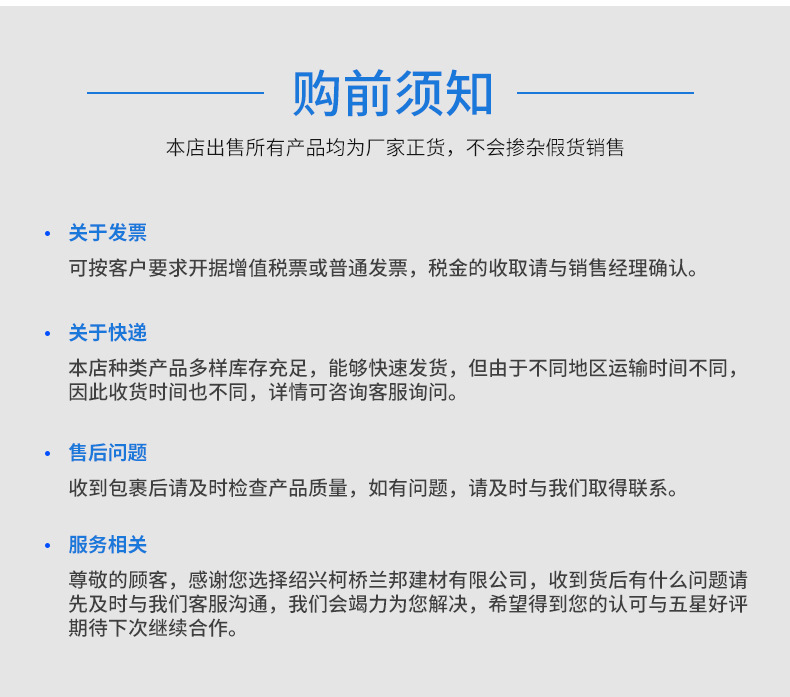 购前须知

本店出售所有产品均为厂家正货，不会掺杂假货销售

• 关于发票

可按客户要求开据增值税票或普通发票，税金的收取请与销售经理确认。

• 关于快递

本店种类产品多样库存充足，能够快速发货，但由于不同地区运输时间不同，因此收货时间也不同，详情可咨询客服询问。

• 售后问题

收到包裹后请及时检查产品质量，如有问题，请及时与我们取得联系。

• 服务相关

尊敬的顾客，感谢您选择绍兴柯桥兰邦建材有限公司，收到货后有什么问题请先及时与我们客服沟通，我们会竭力为您解决，希望得到您的认可与五星好评期待下次继续合作。